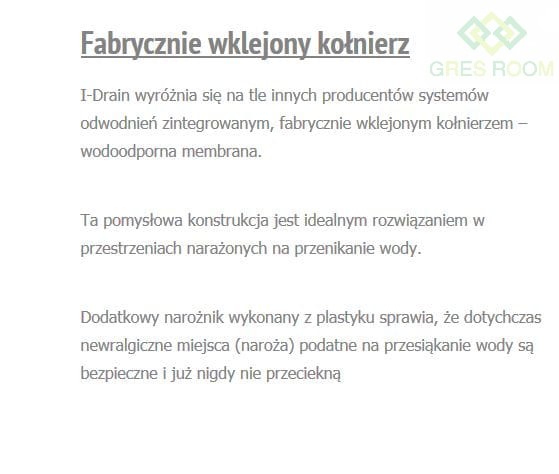 Fabrycznie wklejony kołnierz

GRES ROOM

I-Drain wyróżnia się na tle innych producentów systemów odwodnień zintegrowanym, fabrycznie wklejonym kołnierzem – wodoodporna membrana.

Ta pomysłowa konstrukcja jest idealnym rozwiązaniem w przestrzeniach narażonych na przenikanie wody.

Dodatkowy narożnik wykonany z plastyku sprawia, że dotychczas newralgiczne miejsca (naroża) podatne na przesiąkanie wody są bezpieczne i już nigdy nie przeciekną